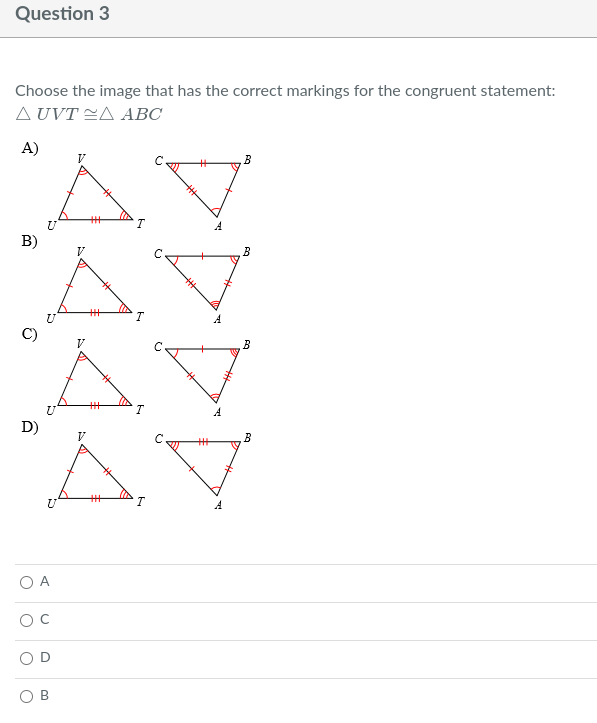 Question 3

Choose the image that has the correct markings for the congruent statement: $\triangle UVT \cong \triangle ABC$

A)
V C B
U T A

B)
V C B
U T A

C)
V C B
U T A

D)
V C B
U T A

A

C

D

B